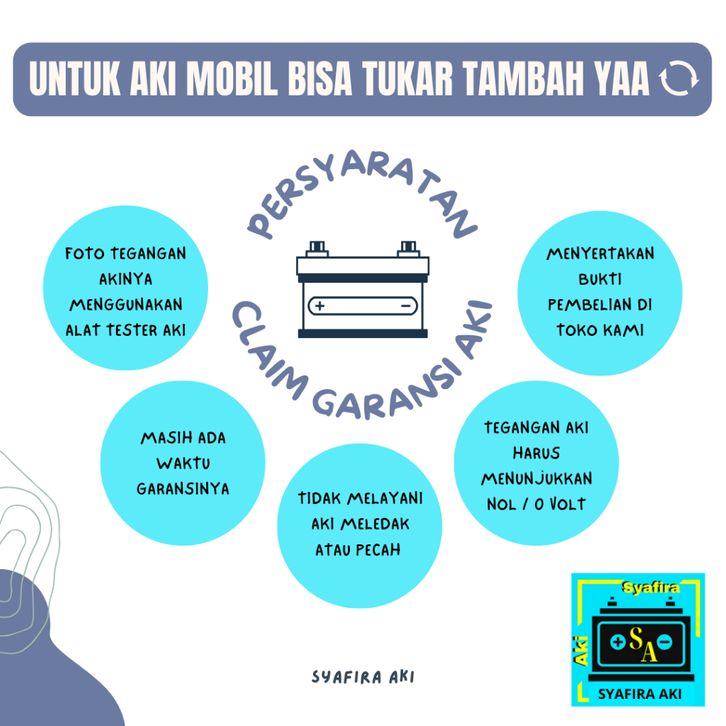 UNTUK AKI MOBIL BISA TUKAR TAMBAH YAA

PERSYARATAN

CLAIM GARANSI AKI

FOTO TEGANGAN AKINYA MENGGUNAKAN ALAT TESTER AKI

MENYERTAKAN BUKTI PEMBELIAN DI TOKO KAMI

MASIH ADA WAKTU GARANSINYA

TIDAK MELAYANI AKI MELEDAK ATAU PECAH

TEGANGAN AKI HARUS MENUNJUKKAN NOL / 0 VOLT

SYAFIRA AKI

Syafira
Aki
SA
SYAFIRA AKI